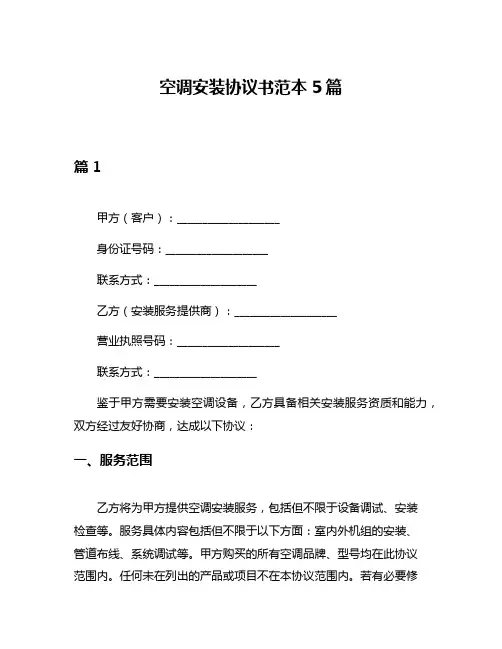 空调安装协议书范本 5 篇

篇 1

甲方（客户）：__________________

身份证号码：__________________

联系方式：__________________

乙方（安装服务提供商）：__________________

营业执照号码：__________________

联系方式：__________________

鉴于甲方需要安装空调设备，乙方具备相关安装服务资质和能力，双方经过友好协商，达成以下协议：

一、服务范围

乙方将为甲方提供空调安装服务，包括但不限于设备调试、安装检查等。服务具体内容包括但不限于以下方面：室内外机组的安装、管道布线、系统调试等。甲方购买的所有空调品牌、型号均在此协议范围内。任何未在列出的产品或项目不在本协议范围内。若有必要修